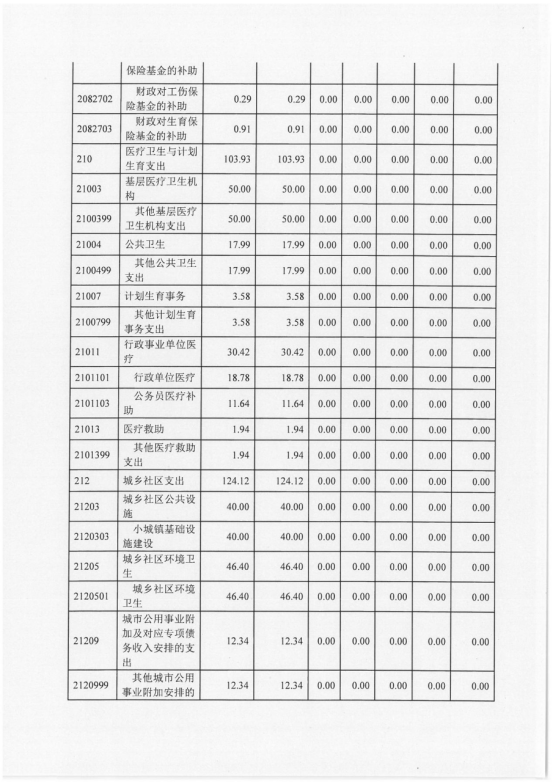 |  |  |  |  |  |  |  |  |  |
|---|---|---|---|---|---|---|---|---|
|  | 保险基金的补助 |  |  |  |  |  |  |  |
| 2082702 | 财政对工伤保险基金的补助 | 0.29 | 0.29 | 0.00 | 0.00 | 0.00 | 0.00 | 0.00 |
| 2082703 | 财政对生育保险基金的补助 | 0.91 | 0.91 | 0.00 | 0.00 | 0.00 | 0.00 | 0.00 |
| 210 | 医疗卫生与计划生育支出 | 103.93 | 103.93 | 0.00 | 0.00 | 0.00 | 0.00 | 0.00 |
| 21003 | 基层医疗卫生机构 | 50.00 | 50.00 | 0.00 | 0.00 | 0.00 | 0.00 | 0.00 |
| 2100399 | 其他基层医疗卫生机构支出 | 50.00 | 50.00 | 0.00 | 0.00 | 0.00 | 0.00 | 0.00 |
| 21004 | 公共卫生 | 17.99 | 17.99 | 0.00 | 0.00 | 0.00 | 0.00 | 0.00 |
| 2100499 | 其他公共卫生支出 | 17.99 | 17.99 | 0.00 | 0.00 | 0.00 | 0.00 | 0.00 |
| 21007 | 计划生育事务 | 3.58 | 3.58 | 0.00 | 0.00 | 0.00 | 0.00 | 0.00 |
| 2100799 | 其他计划生育事务支出 | 3.58 | 3.58 | 0.00 | 0.00 | 0.00 | 0.00 | 0.00 |
| 21011 | 行政事业单位医疗 | 30.42 | 30.42 | 0.00 | 0.00 | 0.00 | 0.00 | 0.00 |
| 2101101 | 行政单位医疗 | 18.78 | 18.78 | 0.00 | 0.00 | 0.00 | 0.00 | 0.00 |
| 2101103 | 公务员医疗补助 | 11.64 | 11.64 | 0.00 | 0.00 | 0.00 | 0.00 | 0.00 |
| 21013 | 医疗救助 | 1.94 | 1.94 | 0.00 | 0.00 | 0.00 | 0.00 | 0.00 |
| 2101399 | 其他医疗救助支出 | 1.94 | 1.94 | 0.00 | 0.00 | 0.00 | 0.00 | 0.00 |
| 212 | 城乡社区支出 | 124.12 | 124.12 | 0.00 | 0.00 | 0.00 | 0.00 | 0.00 |
| 21203 | 城乡社区公共设施 | 40.00 | 40.00 | 0.00 | 0.00 | 0.00 | 0.00 | 0.00 |
| 2120303 | 小城镇基础设施建设 | 40.00 | 40.00 | 0.00 | 0.00 | 0.00 | 0.00 | 0.00 |
| 21205 | 城乡社区环境卫生 | 46.40 | 46.40 | 0.00 | 0.00 | 0.00 | 0.00 | 0.00 |
| 2120501 | 城乡社区环境卫生 | 46.40 | 46.40 | 0.00 | 0.00 | 0.00 | 0.00 | 0.00 |
| 21209 | 城市公用事业附加及对应专项债务收入安排的支出 | 12.34 | 12.34 | 0.00 | 0.00 | 0.00 | 0.00 | 0.00 |
| 2120999 | 其他城市公用事业附加安排的 | 12.34 | 12.34 | 0.00 | 0.00 | 0.00 | 0.00 | 0.00 |